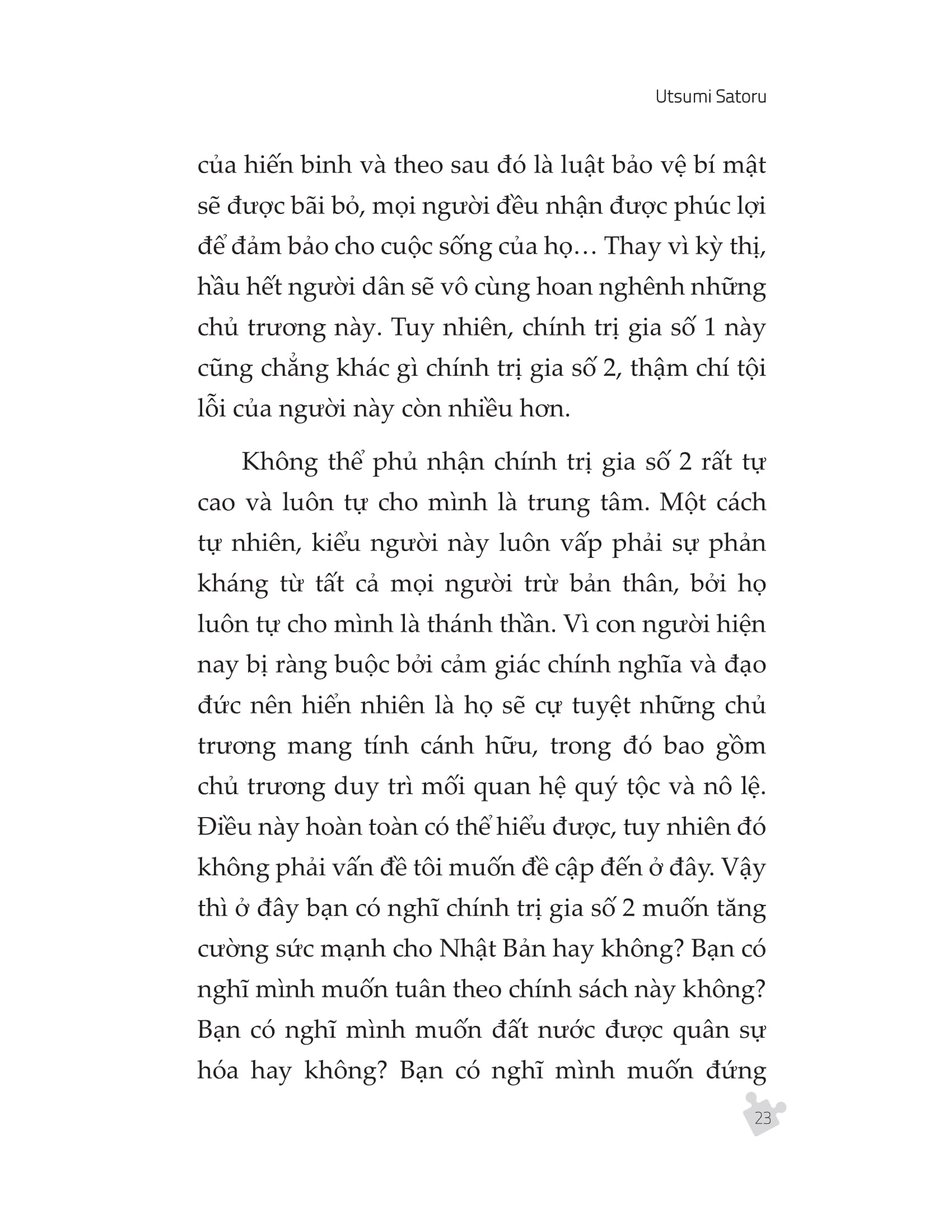 Utsumi Satoru

của hiến binh và theo sau đó là luật bảo vệ bí mật sẽ được bãi bỏ, mọi người đều nhận được phúc lợi để đảm bảo cho cuộc sống của họ… Thay vì kỳ thị, hầu hết người dân sẽ vô cùng hoan nghênh những chủ trương này. Tuy nhiên, chính trị gia số 1 này cũng chẳng khác gì chính trị gia số 2, thậm chí tội lỗi của người này còn nhiều hơn.

Không thể phủ nhận chính trị gia số 2 rất tự cao và luôn tự cho mình là trung tâm. Một cách tự nhiên, kiểu người này luôn vấp phải sự phản kháng từ tất cả mọi người trừ bản thân, bởi họ luôn tự cho mình là thánh thần. Vì con người hiện nay bị ràng buộc bởi cảm giác chính nghĩa và đạo đức nên hiển nhiên là họ sẽ cự tuyệt những chủ trương mang tính cánh hữu, trong đó bao gồm chủ trương duy trì mối quan hệ quý tộc và nô lệ. Điều này hoàn toàn có thể hiểu được, tuy nhiên đó không phải vấn đề tôi muốn đề cập đến ở đây. Vậy thì ở đây bạn có nghĩ chính trị gia số 2 muốn tăng cường sức mạnh cho Nhật Bản hay không? Bạn có nghĩ mình muốn tuân theo chính sách này không? Bạn có nghĩ mình muốn đất nước được quân sự hóa hay không? Bạn có nghĩ mình muốn đứng

23